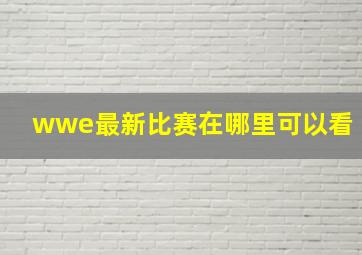 wwe最新比赛在哪里可以看